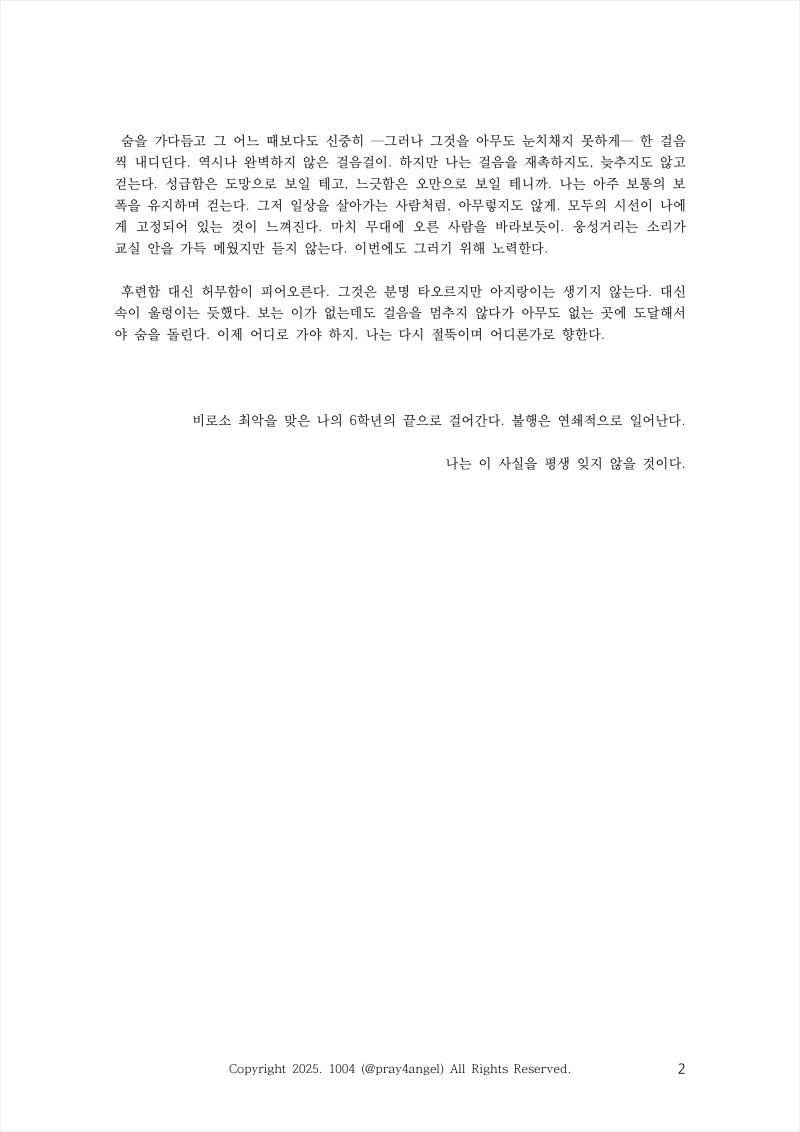 숨을 가다듬고 그 어느 때보다도 신중히 —그러나 그것을 아무도 눈치채지 못하게— 한 걸음씩 내디딘다. 역시나 완벽하지 않은 걸음걸이. 하지만 나는 걸음을 재촉하지도, 늦추지도 않고 걷는다. 성급함은 도망으로 보일 테고, 느긋함은 오만으로 보일 테니까. 나는 아주 보통의 보폭을 유지하며 걷는다. 그저 일상을 살아가는 사람처럼, 아무렇지도 않게. 모두의 시선이 나에게 고정되어 있는 것이 느껴진다. 마치 무대에 오른 사람을 바라보듯이. 웅성거리는 소리가 교실 안을 가득 메웠지만 듣지 않는다. 이번에도 그러기 위해 노력한다.

후련함 대신 허무함이 피어오른다. 그것은 분명 타오르지만 아지랑이는 생기지 않는다. 대신 속이 울렁이는 듯했다. 보는 이가 없는데도 걸음을 멈추지 않다가 아무도 없는 곳에 도달해서야 숨을 돌린다. 이제 어디로 가야 하지. 나는 다시 절뚝이며 어디론가로 향한다.

비로소 최악을 맞은 나의 6학년의 끝으로 걸어간다. 불행은 연쇄적으로 일어난다.

나는 이 사실을 평생 잊지 않을 것이다.

Copyright 2025. 1004 (@pray4angel) All Rights Reserved.

2